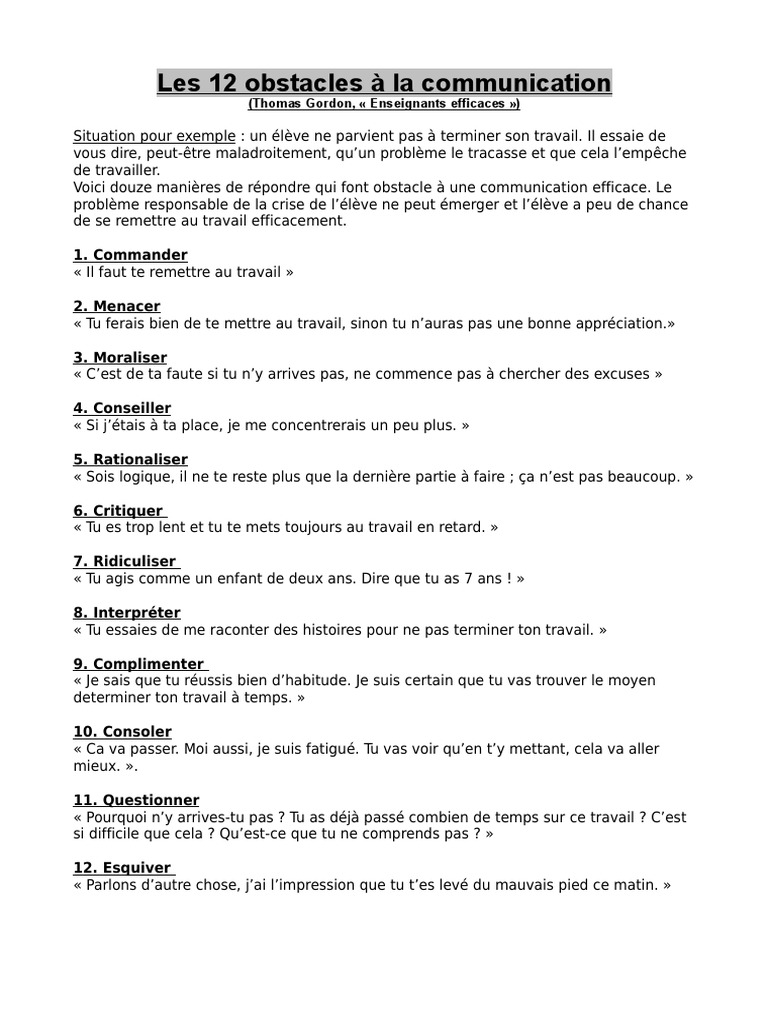 Les 12 obstacles à la communication
(Thomas Gordon, « Enseignants efficaces »)

Situation pour exemple : un élève ne parvient pas à terminer son travail. Il essaie de vous dire, peut-être maladroitement, qu'un problème le tracasse et que cela l'empêche de travailler.
Voici douze manières de répondre qui font obstacle à une communication efficace. Le problème responsable de la crise de l'élève ne peut émerger et l'élève a peu de chance de se remettre au travail efficacement.

1. Commander
« Il faut te remettre au travail »

2. Menacer
« Tu ferais bien de te mettre au travail, sinon tu n'auras pas une bonne appréciation.»

3. Moraliser
« C'est de ta faute si tu n'y arrives pas, ne commence pas à chercher des excuses »

4. Conseiller
« Si j'étais à ta place, je me concentrerais un peu plus. »

5. Rationaliser
« Sois logique, il ne te reste plus que la dernière partie à faire ; ça n'est pas beaucoup. »

6. Critiquer
« Tu es trop lent et tu te mets toujours au travail en retard. »

7. Ridiculiser
« Tu agis comme un enfant de deux ans. Dire que tu as 7 ans ! »

8. Interpréter
« Tu essaies de me raconter des histoires pour ne pas terminer ton travail. »

9. Complimenter
« Je sais que tu réussis bien d'habitude. Je suis certain que tu vas trouver le moyen determiner ton travail à temps. »

10. Consoler
« Ca va passer. Moi aussi, je suis fatigué. Tu vas voir qu'en t'y mettant, cela va aller mieux. ».

11. Questionner
« Pourquoi n'y arrives-tu pas ? Tu as déjà passé combien de temps sur ce travail ? C'est si difficile que cela ? Qu'est-ce que tu ne comprends pas ? »

12. Esquiver
« Parlons d'autre chose, j'ai l'impression que tu t'es levé du mauvais pied ce matin. »